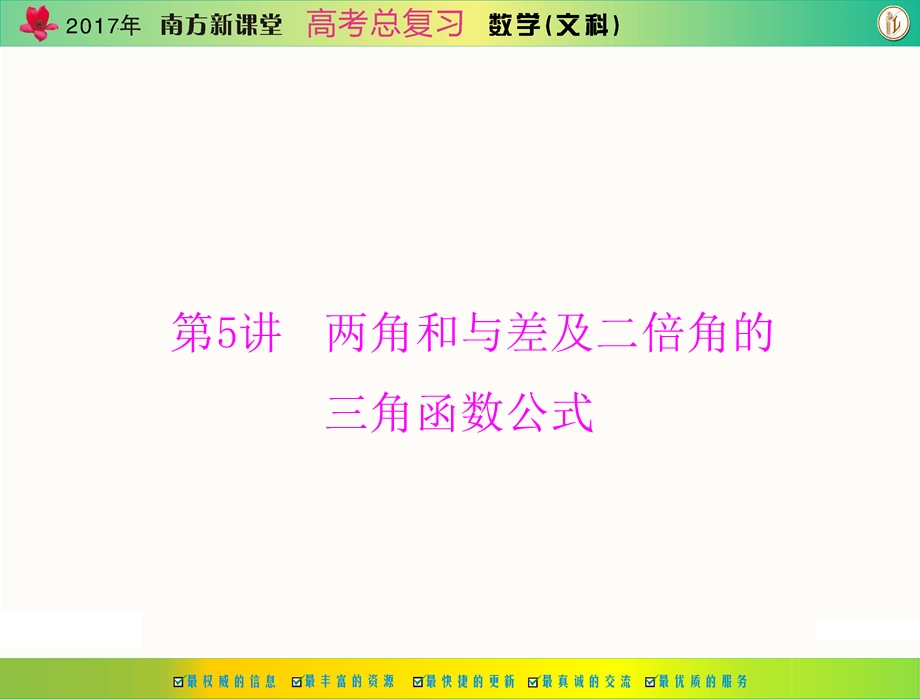 2017年 南方新课堂 高考总复习 数学(文科)

第5讲 两角和与差及二倍角的三角函数公式

最权威的信息 最丰富的资源 最快捷的更新 最真诚的交流 最优质的服务